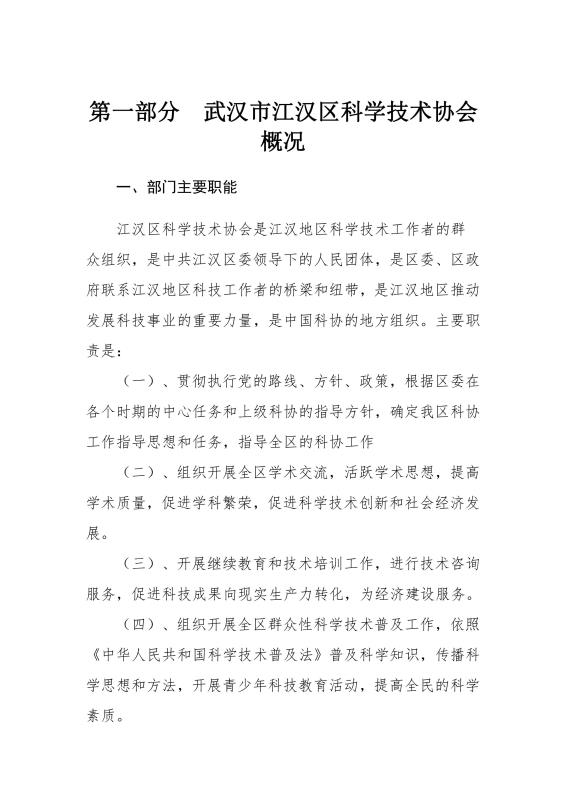 第一部分　武汉市江汉区科学技术协会概况

一、部门主要职能

江汉区科学技术协会是江汉地区科学技术工作者的群众组织，是中共江汉区委领导下的人民团体，是区委、区政府联系江汉地区科技工作者的桥梁和纽带，是江汉地区推动发展科技事业的重要力量，是中国科协的地方组织。主要职责是：

（一）、贯彻执行党的路线、方针、政策，根据区委在各个时期的中心任务和上级科协的指导方针，确定我区科协工作指导思想和任务，指导全区的科协工作

（二）、组织开展全区学术交流，活跃学术思想，提高学术质量，促进学科繁荣，促进科学技术创新和社会经济发展。

（三）、开展继续教育和技术培训工作，进行技术咨询服务，促进科技成果向现实生产力转化，为经济建设服务。

（四）、组织开展全区群众性科学技术普及工作，依照《中华人民共和国科学技术普及法》普及科学知识，传播科学思想和方法，开展青少年科技教育活动，提高全民的科学素质。